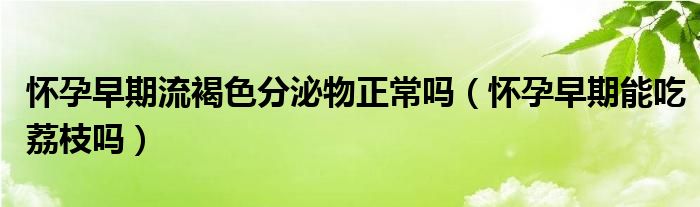 怀孕早期流褐色分泌物正常吗（怀孕早期能吃荔枝吗）